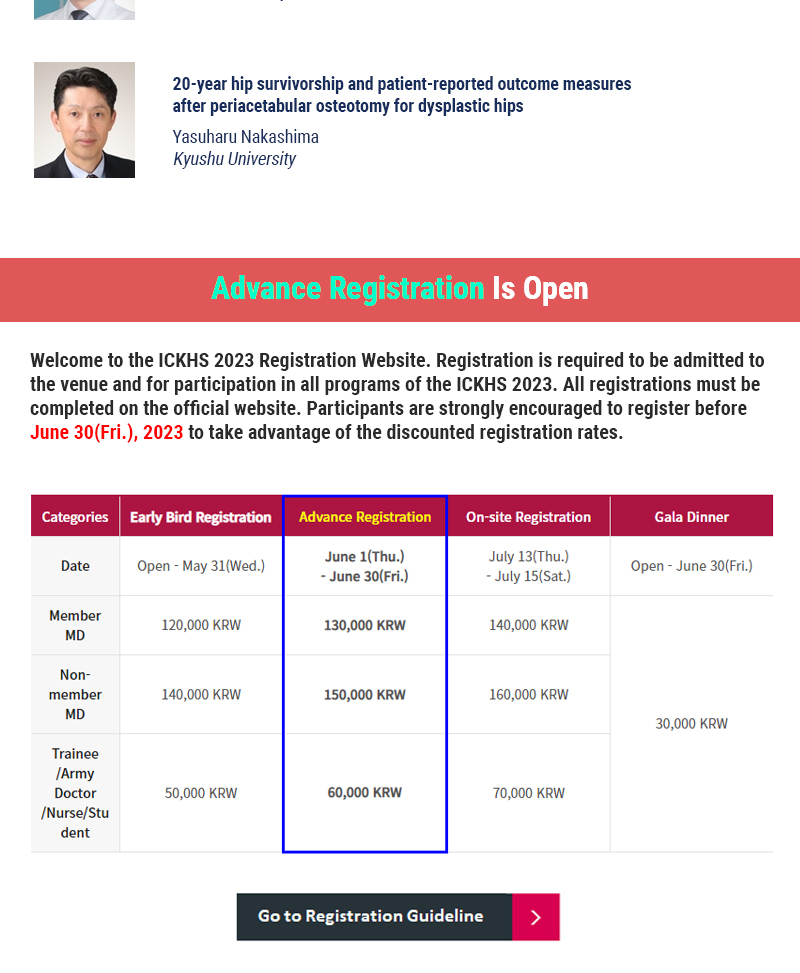 20-year hip survivorship and patient-reported outcome measures after periacetabular osteotomy for dysplastic hips

Yasuharu Nakashima
Kyushu University

Advance Registration Is Open

Welcome to the ICKHS 2023 Registration Website. Registration is required to be admitted to the venue and for participation in all programs of the ICKHS 2023. All registrations must be completed on the official website. Participants are strongly encouraged to register before June 30(Fri.), 2023 to take advantage of the discounted registration rates.

| Categories | Early Bird Registration | Advance Registration | On-site Registration | Gala Dinner |
|---|---|---|---|---|
| Date | Open - May 31(Wed.) | June 1(Thu.) - June 30(Fri.) | July 13(Thu.) - July 15(Sat.) | Open - June 30(Fri.) |
| Member MD | 120,000 KRW | 130,000 KRW | 140,000 KRW | 30,000 KRW |
| Non-member MD | 140,000 KRW | 150,000 KRW | 160,000 KRW | |
| Trainee /Army Doctor /Nurse/Student | 50,000 KRW | 60,000 KRW | 70,000 KRW | |

Go to Registration Guideline